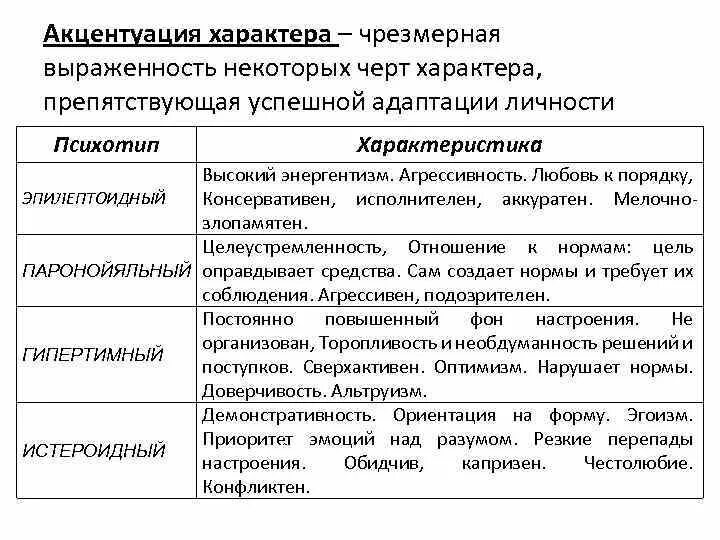 Акцентуация характера – чрезмерная выраженность некоторых черт характера, препятствующая успешной адаптации личности

| Психотип | Характеристика |
|---|---|
| ЭПИЛЕПТОИДНЫЙ | Высокий энергентизм. Агрессивность. Любовь к порядку, Консервативен, исполнителен, аккуратен. Мелочно-злопамятен. |
| ПАРОНОЙЯЛЬНЫЙ | Целеустремленность, Отношение к нормам: цель оправдывает средства. Сам создает нормы и требует их соблюдения. Агрессивен, подозрителен. |
| ГИПЕРТИМНЫЙ | Постоянно повышенный фон настроения. Не организован, Торопливость и необдуманность решений и поступков. Сверхактивен. Оптимизм. Нарушает нормы. Доверчивость. Альтруизм. |
| ИСТЕРОИДНЫЙ | Демонстративность. Ориентация на форму. Эгоизм. Приоритет эмоций над разумом. Резкие перепады настроения. Обидчив, капризен. Честолюбие. Конфликтен. |